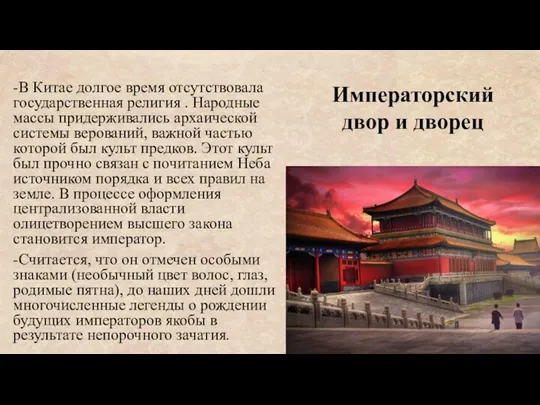 Императорский двор и дворец

-В Китае долгое время отсутствовала государственная религия . Народные массы придерживались архаической системы верований, важной частью которой был культ предков. Этот культ был прочно связан с почитанием Неба источником порядка и всех правил на земле. В процессе оформления централизованной власти олицетворением высшего закона становится император.

-Считается, что он отмечен особыми знаками (необычный цвет волос, глаз, родимые пятна), до наших дней дошли многочисленные легенды о рождении будущих императоров якобы в результате непорочного зачатия.